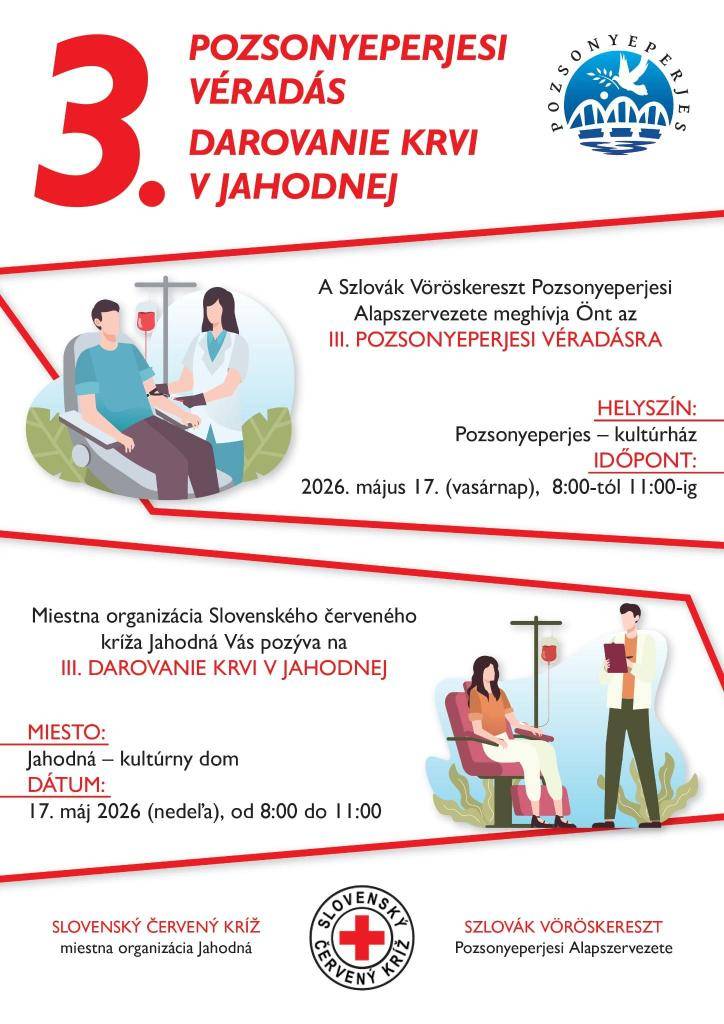 3.

POZSONYEPERJESI VÉRADÁS

DAROVANIE KRVI V JAHODNEJ

POZSONYEPERJES

A Szlovák Vöröskereszt Pozsonyeperjesi Alapszervezete meghívja Önt az

III. POZSONYEPERJESI VÉRADÁSRA

HELYSZÍN:
Pozsonyeperjes – kultúrház
IDŐPONT:
2026. május 17. (vasárnap), 8:00-tól 11:00-ig

Miestna organizácia Slovenského červeného kríža Jahodná Vás pozýva na

III. DAROVANIE KRVI V JAHODNEJ

MIESTO:
Jahodná – kultúrny dom
DÁTUM:
17. máj 2026 (nedeľa), od 8:00 do 11:00

SLOVENSKÝ ČERVENÝ KRÍŽ
miestna organizácia Jahodná

SLOVENSKÝ ČERVENÝ KRÍŽ

SZLOVÁK VÖRÖSKERESZT
Pozsonyeperjesi Alapszervezete